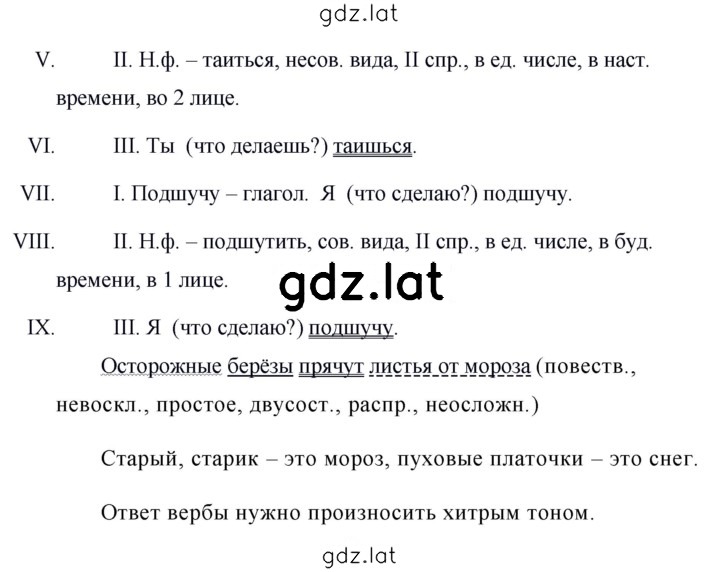 gdz.lat

V. II. Н.ф. – таиться, несов. вида, II спр., в ед. числе, в наст. времени, во 2 лице.

VI. III. Ты (что делаешь?) таишься.

VII. I. Подшучу – глагол. Я (что сделаю?) подшучу.

VIII. II. Н.ф. – подшутить, сов. вида, II спр., в ед. числе, в буд. времени, в 1 лице.

gdz.lat

IX. III. Я (что сделаю?) подшучу.

Осторожные берёзы прячут листья от мороза (повеств., невоскл., простое, двусост., распр., неосложн.)

Старый, старик – это мороз, пуховые платочки – это снег.

Ответ вербы нужно произносить хитрым тоном.

gdz.lat